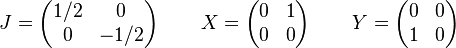 $J = \begin{pmatrix} 1/2 & 0 \\ 0 & -1/2 \end{pmatrix} \qquad X = \begin{pmatrix} 0 & 1 \\ 0 & 0 \end{pmatrix} \qquad Y = \begin{pmatrix} 0 & 0 \\ 1 & 0 \end{pmatrix}$